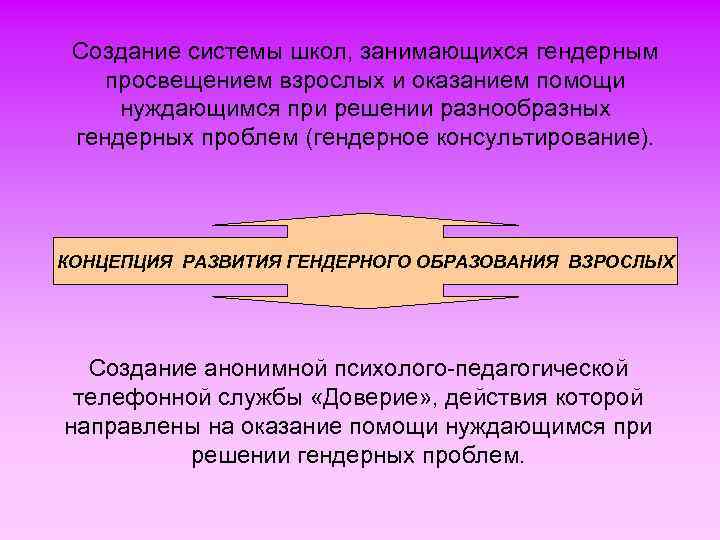 Создание системы школ, занимающихся гендерным просвещением взрослых и оказанием помощи нуждающимся при решении разнообразных гендерных проблем (гендерное консультирование).

КОНЦЕПЦИЯ РАЗВИТИЯ ГЕНДЕРНОГО ОБРАЗОВАНИЯ ВЗРОСЛЫХ

Создание анонимной психолого-педагогической телефонной службы «Доверие», действия которой направлены на оказание помощи нуждающимся при решении гендерных проблем.